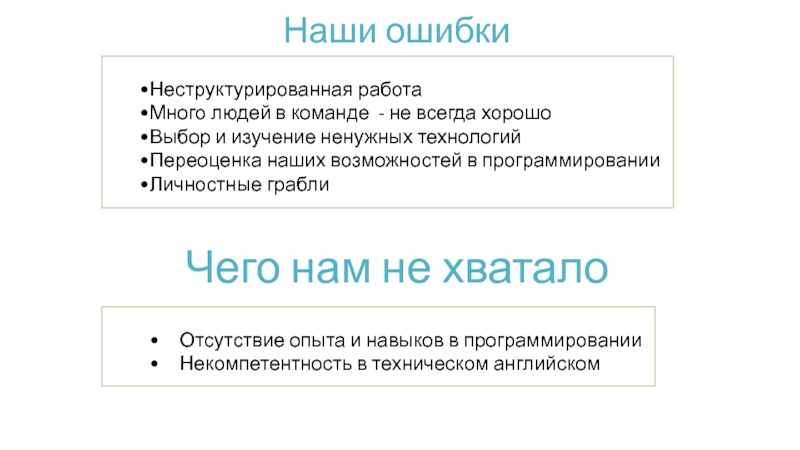 Наши ошибки

• Неструктурированная работа
• Много людей в команде  - не всегда хорошо
• Выбор и изучение ненужных технологий
• Переоценка наших возможностей в программировании
• Личностные грабли

Чего нам не хватало

• Отсутствие опыта и навыков в программировании
• Некомпетентность в техническом английском